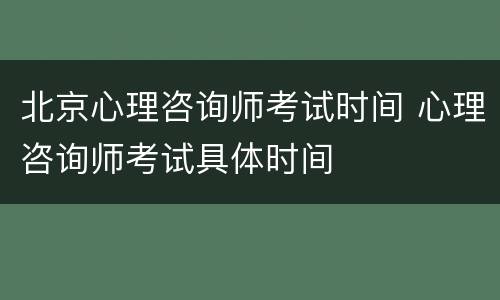 北京心理咨询师考试时间 心理咨询师考试具体时间